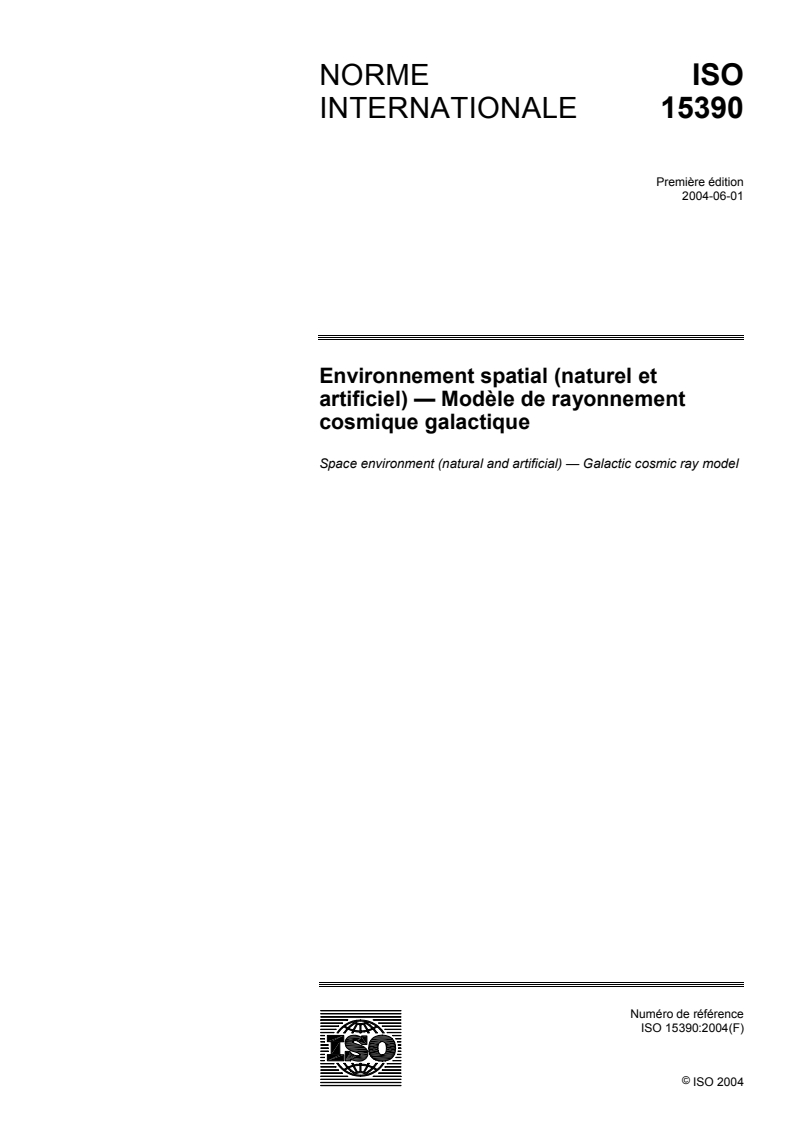 NORME INTERNATIONALE

ISO 15390

Première édition
2004-06-01

Environnement spatial (naturel et artificiel) — Modèle de rayonnement cosmique galactique

Space environment (natural and artificial) — Galactic cosmic ray model

ISO

Numéro de référence
ISO 15390:2004(F)

© ISO 2004